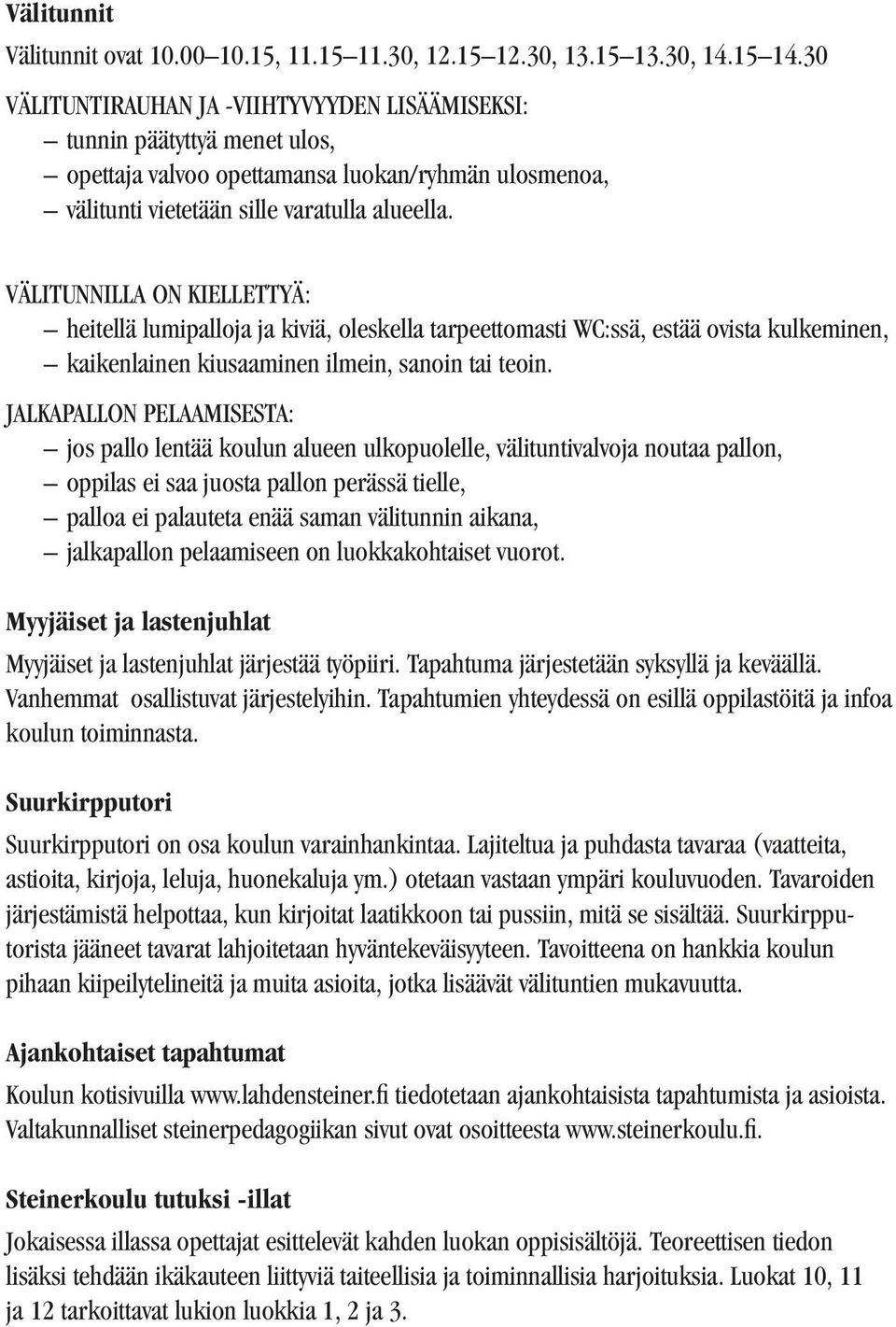 Välitunnit

Välitunnit ovat 10.00–10.15, 11.15–11.30, 12.15–12.30, 13.15–13.30, 14.15–14.30

VÄLITUNTIRAUHAN JA -VIIHTYVYYDEN LISÄÄMISEKSI:
– tunnin päätyttyä menet ulos,
– opettaja valvoo opettamansa luokan/ryhmän ulosmenoa,
– välitunti vietetään sille varatulla alueella.

VÄLITUNNILLA ON KIELLETTYÄ:
– heitellä lumipalloja ja kiviä, oleskella tarpeettomasti WC:ssä, estää ovista kulkeminen,
– kaikenlainen kiusaaminen ilmein, sanoin tai teoin.

JALKAPALLON PELAAMISESTA:
– jos pallo lentää koulun alueen ulkopuolelle, välituntivalvoja noutaa pallon,
– oppilas ei saa juosta pallon perässä tielle,
– palloa ei palauteta enää saman välitunnin aikana,
– jalkapallon pelaamiseen on luokkakohtaiset vuorot.

Myyjäiset ja lastenjuhlat

Myyjäiset ja lastenjuhlat järjestää työpiiri. Tapahtuma järjestetään syksyllä ja keväällä. Vanhemmat osallistuvat järjestelyihin. Tapahtumien yhteydessä on esillä oppilastöitä ja infoa koulun toiminnasta.

Suurkirpputori

Suurkirpputori on osa koulun varainhankintaa. Lajiteltua ja puhdasta tavaraa (vaatteita, astioita, kirjoja, leluja, huonekaluja ym.) otetaan vastaan ympäri kouluvuoden. Tavaroiden järjestämistä helpottaa, kun kirjoitat laatikkoon tai pussiin, mitä se sisältää. Suurkirpputorista jääneet tavarat lahjoitetaan hyväntekeväisyyteen. Tavoitteena on hankkia koulun pihaan kiipeilytelineitä ja muita asioita, jotka lisäävät välituntien mukavuutta.

Ajankohtaiset tapahtumat

Koulun kotisivuilla www.lahdensteiner.fi tiedotetaan ajankohtaisista tapahtumista ja asioista. Valtakunnalliset steinerpedagogiikan sivut ovat osoitteesta www.steinerkoulu.fi.

Steinerkoulu tutuksi -illat

Jokaisessa illassa opettajat esittelevät kahden luokan oppisisältöjä. Teoreettisen tiedon lisäksi tehdään ikäkauteen liittyviä taiteellisia ja toiminnallisia harjoituksia. Luokat 10, 11 ja 12 tarkoittavat lukion luokkia 1, 2 ja 3.